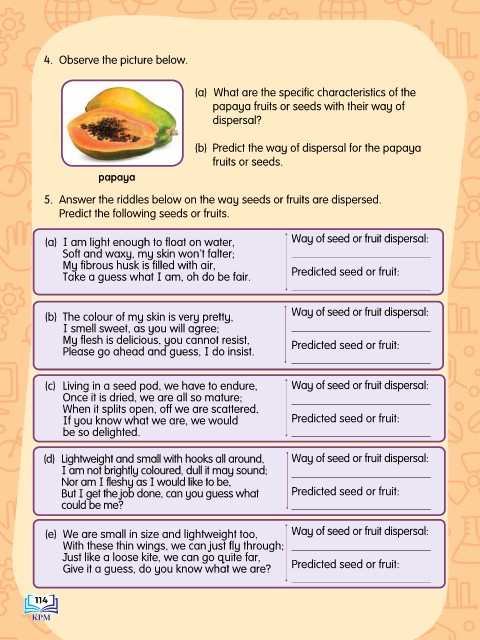 4. Observe the picture below.

papaya

(a) What are the specific characteristics of the papaya fruits or seeds with their way of dispersal?

(b) Predict the way of dispersal for the papaya fruits or seeds.

5. Answer the riddles below on the way seeds or fruits are dispersed. Predict the following seeds or fruits.

(a) I am light enough to float on water,
Soft and waxy, my skin won't falter;
My fibrous husk is filled with air,
Take a guess what I am, oh do be fair.

Way of seed or fruit dispersal:

Predicted seed or fruit:

(b) The colour of my skin is very pretty,
I smell sweet, as you will agree;
My flesh is delicious, you cannot resist,
Please go ahead and guess, I do insist.

Way of seed or fruit dispersal:

Predicted seed or fruit:

(c) Living in a seed pod, we have to endure,
Once it is dried, we are all so mature;
When it splits open, off we are scattered,
If you know what we are, we would be so delighted.

Way of seed or fruit dispersal:

Predicted seed or fruit:

(d) Lightweight and small with hooks all around,
I am not brightly coloured, dull it may sound;
Nor am I fleshy as I would like to be,
But I get the job done, can you guess what could be me?

Way of seed or fruit dispersal:

Predicted seed or fruit:

(e) We are small in size and lightweight too,
With these thin wings, we can just fly through;
Just like a loose kite, we can go quite far,
Give it a guess, do you know what we are?

Way of seed or fruit dispersal:

Predicted seed or fruit:

114
KPM